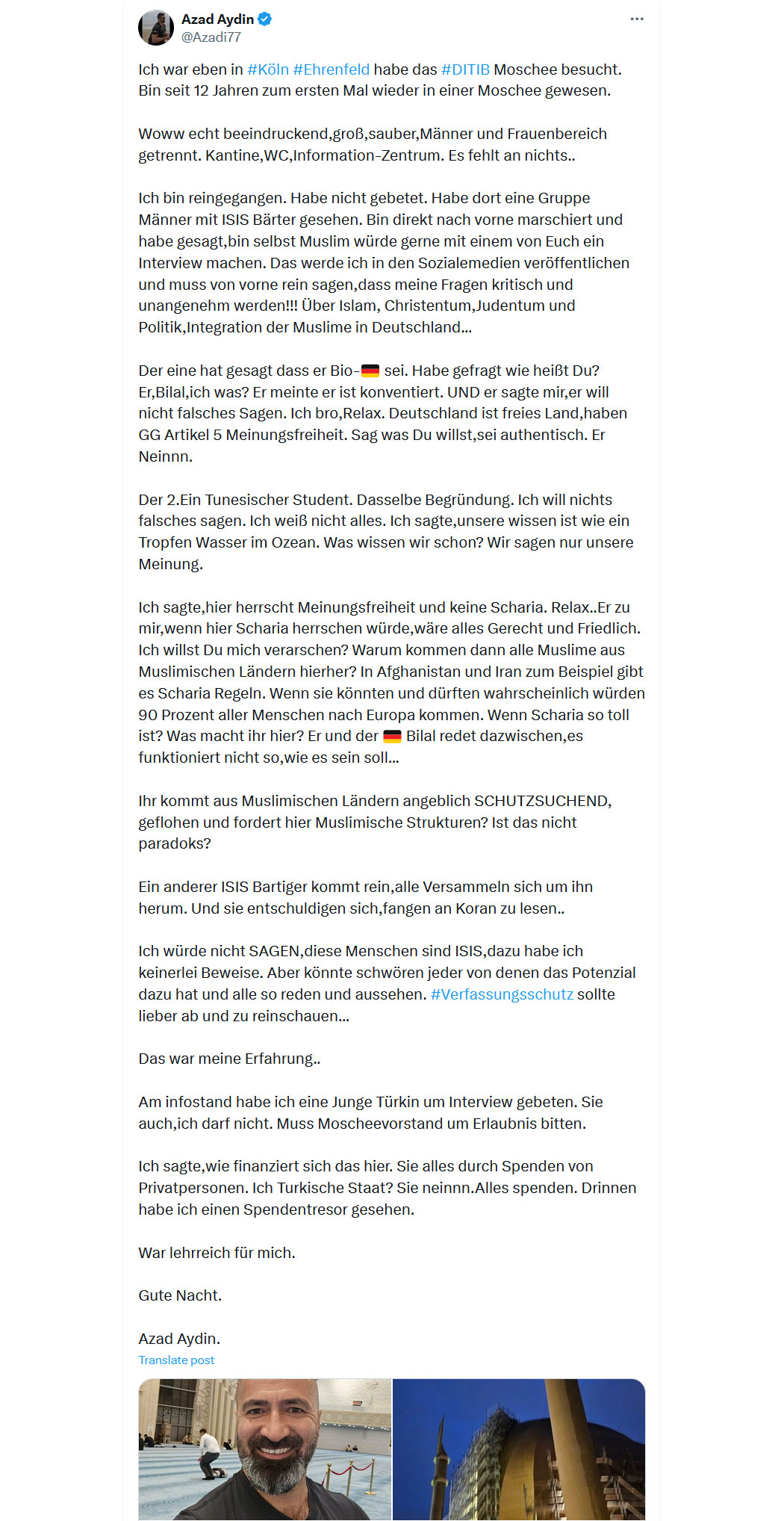 Azad Aydin
@Azadi77

Ich war eben in #Köln #Ehrenfeld habe das #DITIB Moschee besucht. Bin seit 12 Jahren zum ersten Mal wieder in einer Moschee gewesen.

Woww echt beeindruckend,groß,sauber,Männer und Frauenbereich getrennt. Kantine,WC,Information-Zentrum. Es fehlt an nichts..

Ich bin reingegangen. Habe nicht gebetet. Habe dort eine Gruppe Männer mit ISIS Bärter gesehen. Bin direkt nach vorne marschiert und habe gesagt,bin selbst Muslim würde gerne mit einem von Euch ein Interview machen. Das werde ich in den Sozialemedien veröffentlichen und muss von vorne rein sagen,dass meine Fragen kritisch und unangenehm werden!!! Über Islam, Christentum,Judentum und Politik,Integration der Muslime in Deutschland...

Der eine hat gesagt dass er Bio-🇩🇪 sei. Habe gefragt wie heißt Du? Er,Bilal,ich was? Er meinte er ist konventiert. UND er sagte mir,er will nicht falsches Sagen. Ich bro,Relax. Deutschland ist freies Land,haben GG Artikel 5 Meinungsfreiheit. Sag was Du willst,sei authentisch. Er Neinnn.

Der 2.Ein Tunesischer Student. Dasselbe Begründung. Ich will nichts falsches sagen. Ich weiß nicht alles. Ich sagte,unsere wissen ist wie ein Tropfen Wasser im Ozean. Was wissen wir schon? Wir sagen nur unsere Meinung.

Ich sagte,hier herrscht Meinungsfreiheit und keine Scharia. Relax..Er zu mir,wenn hier Scharia herrschen würde,wäre alles Gerecht und Friedlich. Ich willst Du mich verarschen? Warum kommen dann alle Muslime aus Muslimischen Ländern hierher? In Afghanistan und Iran zum Beispiel gibt es Scharia Regeln. Wenn sie könnten und dürften wahrscheinlich würden 90 Prozent aller Menschen nach Europa kommen. Wenn Scharia so toll ist? Was macht ihr hier? Er und der 🇩🇪 Bilal redet dazwischen,es funktioniert nicht so,wie es sein soll...

Ihr kommt aus Muslimischen Ländern angeblich SCHUTZSUCHEND, geflohen und fordert hier Muslimische Strukturen? Ist das nicht paradoks?

Ein anderer ISIS Bartiger kommt rein,alle Versammeln sich um ihn herum. Und sie entschuldigen sich,fangen an Koran zu lesen..

Ich würde nicht SAGEN,diese Menschen sind ISIS,dazu habe ich keinerlei Beweise. Aber könnte schwören jeder von denen das Potenzial dazu hat und alle so reden und aussehen. #Verfassungsschutz sollte lieber ab und zu reinschauen...

Das war meine Erfahrung..

Am infostand habe ich eine Junge Türkin um Interview gebeten. Sie auch,ich darf nicht. Muss Moscheevorstand um Erlaubnis bitten.

Ich sagte,wie finanziert sich das hier. Sie alles durch Spenden von Privatpersonen. Ich Turkische Staat? Sie neinnn.Alles spenden. Drinnen habe ich einen Spendentresor gesehen.

War lehrreich für mich.

Gute Nacht.

Azad Aydin.
Translate post